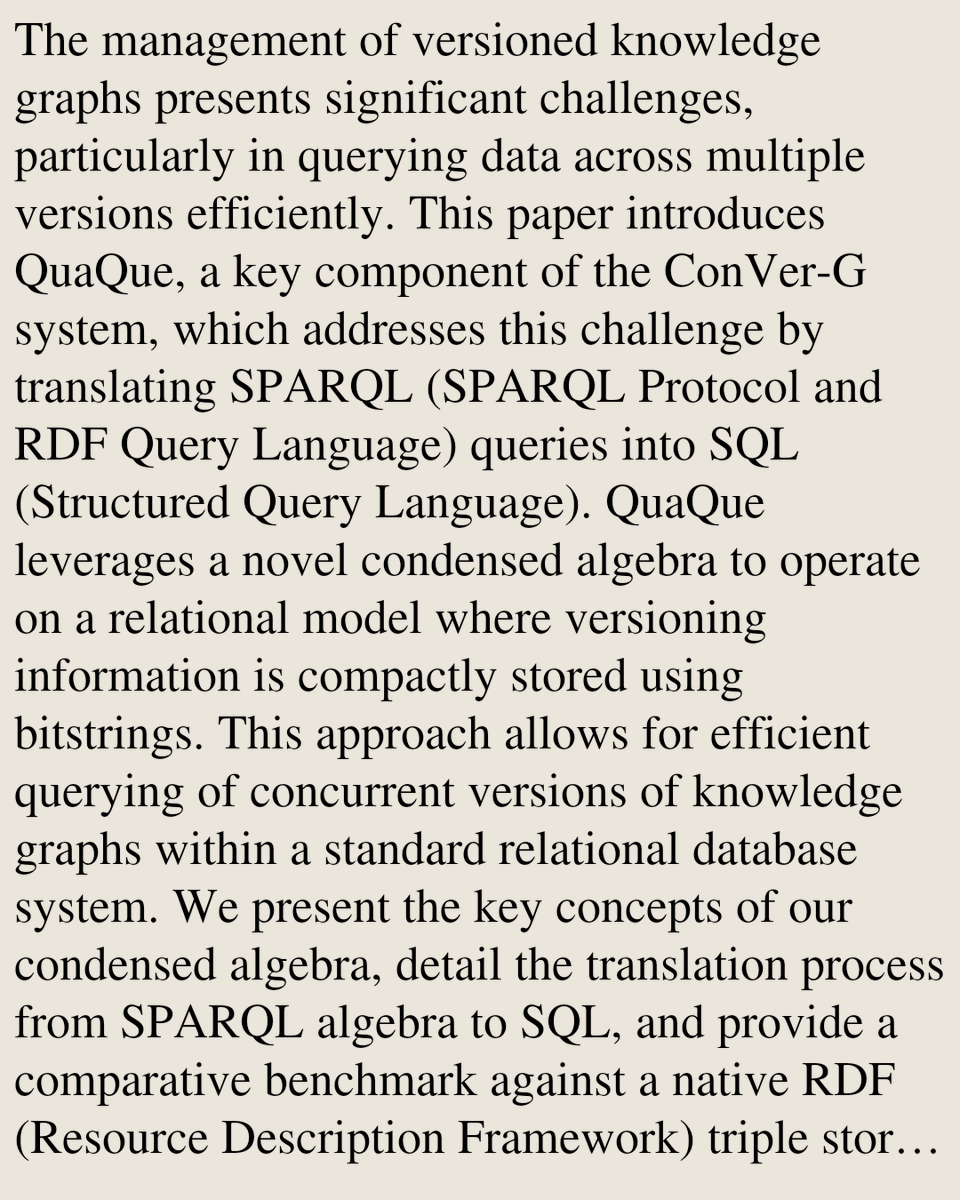 The management of versioned knowledge graphs presents significant challenges, particularly in querying data across multiple versions efficiently. This paper introduces QuaQue, a key component of the ConVer-G system, which addresses this challenge by translating SPARQL (SPARQL Protocol and RDF Query Language) queries into SQL (Structured Query Language). QuaQue leverages a novel condensed algebra to operate on a relational model where versioning information is compactly stored using bitstrings. This approach allows for efficient querying of concurrent versions of knowledge graphs within a standard relational database system. We present the key concepts of our condensed algebra, detail the translation process from SPARQL algebra to SQL, and provide a comparative benchmark against a native RDF (Resource Description Framework) triple stor…